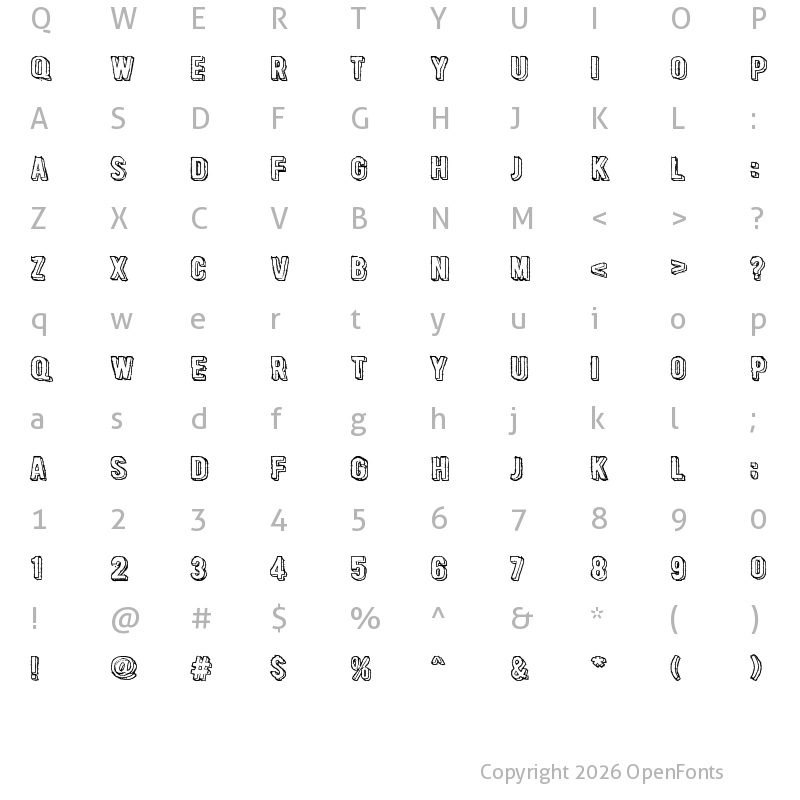 Q W E R T Y U I O P

Q W E R T Y U I O P

A S D F G H J K L :

A S D F G H J K L :

Z X C V B N M < > ?

Z X C V B N M < > ?

q w e r t y u i o p

Q W E R T Y U I O P

a s d f g h j k l ;

A S D F G H J K L ;

1 2 3 4 5 6 7 8 9 0

1 2 3 4 5 6 7 8 9 0

! @ # $ % ^ & * ( )

! @ # $ % ^ & * ( )

Copyright 2026 OpenFonts